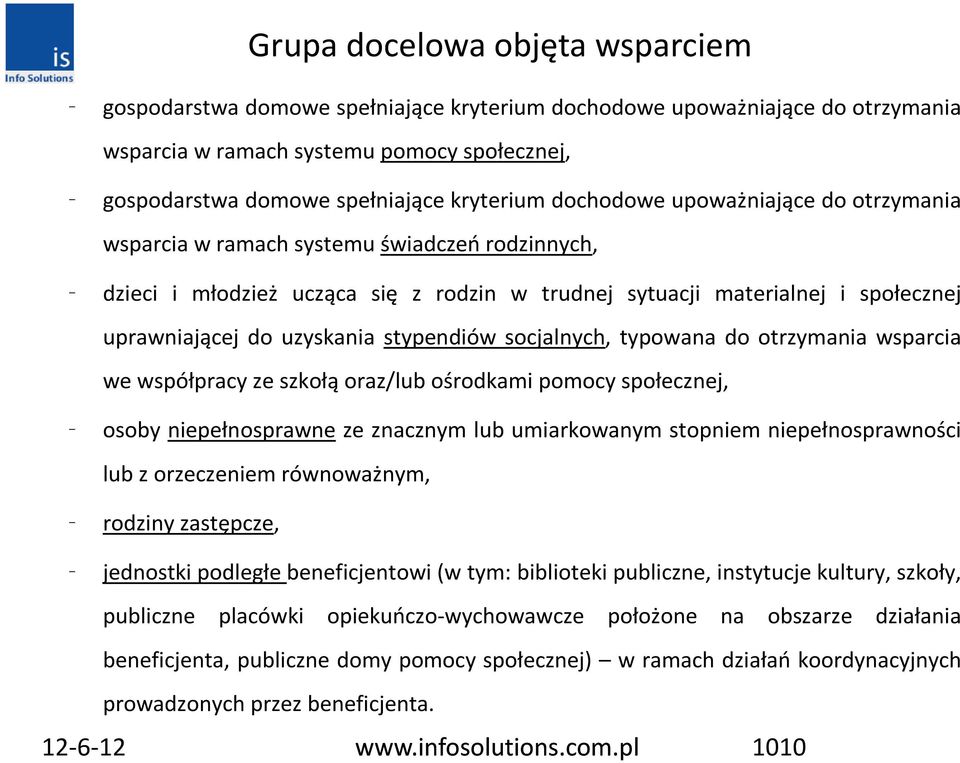 is
Info Solutions

Grupa docelowa objęta wsparciem

- gospodarstwa domowe spełniające kryterium dochodowe upoważniające do otrzymania wsparcia w ramach systemu pomocy społecznej,

- gospodarstwa domowe spełniające kryterium dochodowe upoważniające do otrzymania wsparcia w ramach systemu świadczeń rodzinnych,

- dzieci i młodzież ucząca się z rodzin w trudnej sytuacji materialnej i społecznej uprawniającej do uzyskania stypendiów socjalnych, typowana do otrzymania wsparcia we współpracy ze szkołą oraz/lub ośrodkami pomocy społecznej,

- osoby niepełnosprawne ze znacznym lub umiarkowanym stopniem niepełnosprawności lub z orzeczeniem równoważnym,

- rodziny zastępcze,

- jednostki podległe beneficjentowi (w tym: biblioteki publiczne, instytucje kultury, szkoły, publiczne placówki opiekuńczo-wychowawcze położone na obszarze działania beneficjenta, publiczne domy pomocy społecznej) – w ramach działań koordynacyjnych prowadzonych przez beneficjenta.

12-6-12 www.infosolutions.com.pl 1010